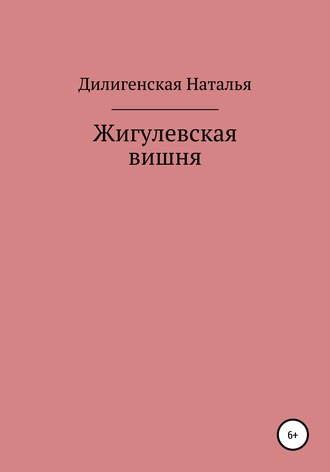 Дилигенская Наталья

Жигулевская вишня

6+